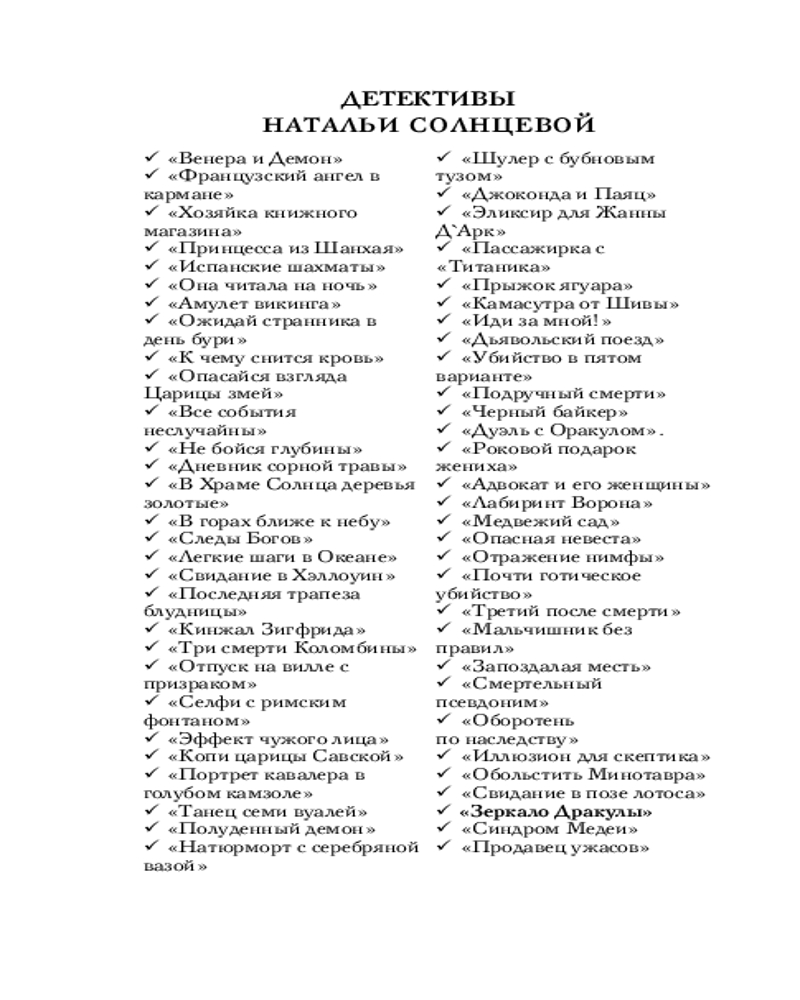 ДЕТЕКТИВЫ
НАТАЛЬИ СОЛНЦЕВОЙ

✓ «Венера и Демон»
✓ «Французский ангел в кармане»
✓ «Хозяйка книжного магазина»
✓ «Принцесса из Шанхая»
✓ «Испанские шахматы»
✓ «Она читала на ночь»
✓ «Амулет викинга»
✓ «Ожидай странника в день бури»
✓ «К чему снится кровь»
✓ «Опасайся взгляда Царицы змей»
✓ «Все события неслучайны»
✓ «Не бойся глубины»
✓ «Дневник сорной травы»
✓ «В Храме Солнца деревья золотые»
✓ «В горах ближе к небу»
✓ «Следы Богов»
✓ «Легкие шаги в Океане»
✓ «Свидание в Хэллоуин»
✓ «Последняя трапеза блудницы»
✓ «Кинжал Зигфрида»
✓ «Три смерти Коломбины»
✓ «Отпуск на вилле с призраком»
✓ «Селфи с римским фонтаном»
✓ «Эффект чужого лица»
✓ «Копи царицы Савской»
✓ «Портрет кавалера в голубом камзоле»
✓ «Танец семи вуалей»
✓ «Полуденный демон»
✓ «Натюрморт с серебряной вазой»

✓ «Шулер с бубновым тузом»
✓ «Джоконда и Паяц»
✓ «Эликсир для Жанны Д`Арк»
✓ «Пассажирка с «Титаника»
✓ «Прыжок ягуара»
✓ «Камасутра от Шивы»
✓ «Иди за мной!»
✓ «Дьявольский поезд»
✓ «Убийство в пятом варианте»
✓ «Подручный смерти»
✓ «Черный байкер»
✓ «Дуэль с Оракулом».
✓ «Роковой подарок жениха»
✓ «Адвокат и его женщины»
✓ «Лабиринт Ворона»
✓ «Медвежий сад»
✓ «Опасная невеста»
✓ «Отражение нимфы»
✓ «Почти готическое убийство»
✓ «Третий после смерти»
✓ «Мальчишник без правил»
✓ «Запоздалая месть»
✓ «Смертельный псевдоним»
✓ «Оборотень по наследству»
✓ «Иллюзион для скептика»
✓ «Обольстить Минотавра»
✓ «Свидание в позе лотоса»
✓ «Зеркало Дракулы»
✓ «Синдром Медеи»
✓ «Продавец ужасов»